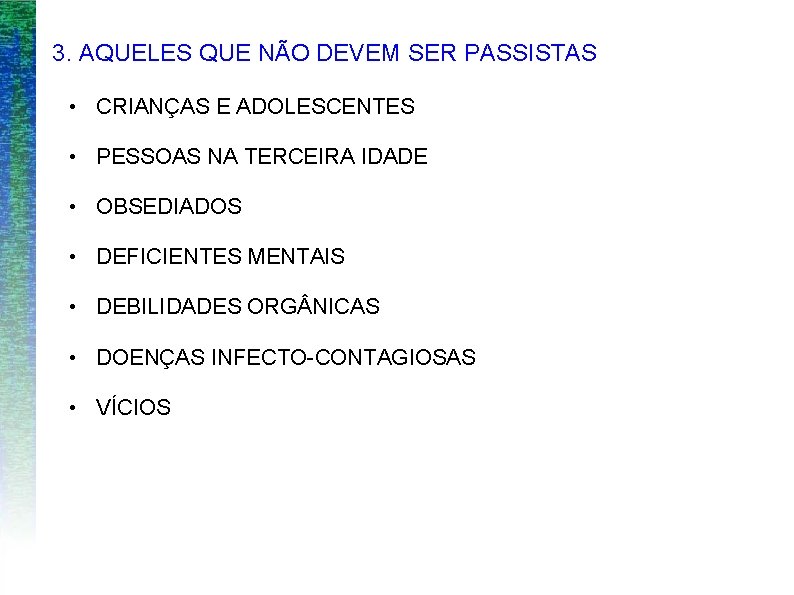 3. AQUELES QUE NÃO DEVEM SER PASSISTAS

• CRIANÇAS E ADOLESCENTES
• PESSOAS NA TERCEIRA IDADE
• OBSEDIADOS
• DEFICIENTES MENTAIS
• DEBILIDADES ORGÂNICAS
• DOENÇAS INFECTO-CONTAGIOSAS
• VÍCIOS